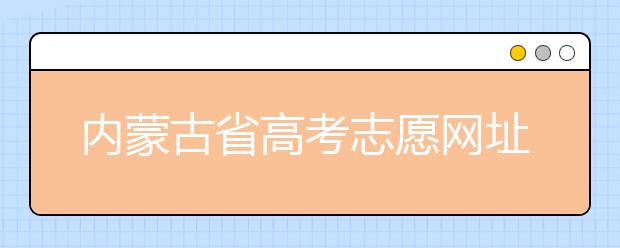 内蒙古省高考志愿网址